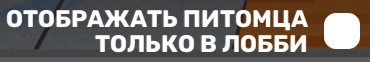 ОТОБРАЖАТЬ ПИТОМЦА ТОЛЬКО В ЛОББИ